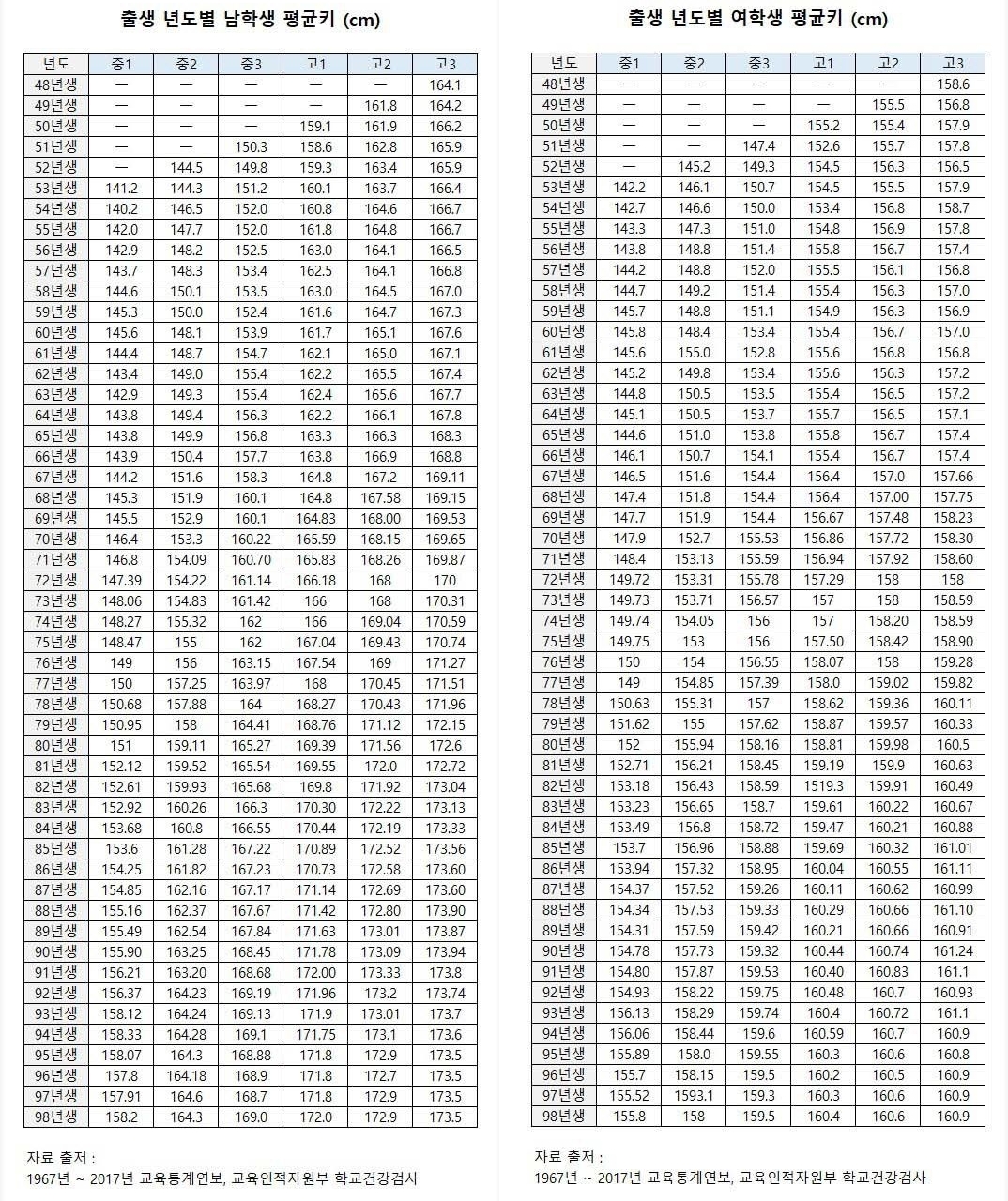 출생 년도별 남학생 평균키 (cm)

| 년도 | 중1 | 중2 | 중3 | 고1 | 고2 | 고3 |
|---|---|---|---|---|---|---|
| 48년생 | — | — | — | — | — | 164.1 |
| 49년생 | — | — | — | — | 161.8 | 164.2 |
| 50년생 | — | — | — | 159.1 | 161.9 | 166.2 |
| 51년생 | — | — | 150.3 | 158.6 | 162.8 | 165.9 |
| 52년생 | — | 144.5 | 149.8 | 159.3 | 163.4 | 165.9 |
| 53년생 | 141.2 | 144.3 | 151.2 | 160.1 | 163.7 | 166.4 |
| 54년생 | 140.2 | 146.5 | 152.0 | 160.8 | 164.6 | 166.7 |
| 55년생 | 142.0 | 147.7 | 152.0 | 161.8 | 164.8 | 166.7 |
| 56년생 | 142.9 | 148.2 | 152.5 | 163.0 | 164.1 | 166.5 |
| 57년생 | 143.7 | 148.3 | 153.4 | 162.5 | 164.1 | 166.8 |
| 58년생 | 144.6 | 150.1 | 153.5 | 163.0 | 164.5 | 167.0 |
| 59년생 | 145.3 | 150.0 | 152.4 | 161.6 | 164.7 | 167.3 |
| 60년생 | 145.6 | 148.1 | 153.9 | 161.7 | 165.1 | 167.6 |
| 61년생 | 144.4 | 148.7 | 154.7 | 162.1 | 165.0 | 167.1 |
| 62년생 | 143.4 | 149.0 | 155.4 | 162.2 | 165.5 | 167.4 |
| 63년생 | 142.9 | 149.3 | 155.4 | 162.4 | 165.6 | 167.7 |
| 64년생 | 143.8 | 149.4 | 156.3 | 162.2 | 166.1 | 167.8 |
| 65년생 | 143.8 | 149.9 | 156.8 | 163.3 | 166.3 | 168.3 |
| 66년생 | 143.9 | 150.4 | 157.7 | 163.8 | 166.9 | 168.8 |
| 67년생 | 144.2 | 151.6 | 158.3 | 164.8 | 167.2 | 169.11 |
| 68년생 | 145.3 | 151.9 | 160.1 | 164.8 | 167.58 | 169.15 |
| 69년생 | 145.5 | 152.9 | 160.1 | 164.83 | 168.00 | 169.53 |
| 70년생 | 146.4 | 153.3 | 160.22 | 165.59 | 168.15 | 169.65 |
| 71년생 | 146.8 | 154.09 | 160.70 | 165.83 | 168.26 | 169.87 |
| 72년생 | 147.39 | 154.22 | 161.14 | 166.18 | 168 | 170 |
| 73년생 | 148.06 | 154.83 | 161.42 | 166 | 168 | 170.31 |
| 74년생 | 148.27 | 155.32 | 162 | 166 | 169.04 | 170.59 |
| 75년생 | 148.47 | 155 | 162 | 167.04 | 169.43 | 170.74 |
| 76년생 | 149 | 156 | 163.15 | 167.54 | 169 | 171.27 |
| 77년생 | 150 | 157.25 | 163.97 | 168 | 170.45 | 171.51 |
| 78년생 | 150.68 | 157.88 | 164 | 168.27 | 170.43 | 171.96 |
| 79년생 | 150.95 | 158 | 164.41 | 168.76 | 171.12 | 172.15 |
| 80년생 | 151 | 159.11 | 165.27 | 169.39 | 171.56 | 172.6 |
| 81년생 | 152.12 | 159.52 | 165.54 | 169.55 | 172.0 | 172.72 |
| 82년생 | 152.61 | 159.93 | 165.68 | 169.8 | 171.92 | 173.04 |
| 83년생 | 152.92 | 160.26 | 166.3 | 170.30 | 172.22 | 173.13 |
| 84년생 | 153.68 | 160.8 | 166.55 | 170.44 | 172.19 | 173.33 |
| 85년생 | 153.6 | 161.28 | 167.22 | 170.89 | 172.52 | 173.56 |
| 86년생 | 154.25 | 161.82 | 167.23 | 170.73 | 172.58 | 173.60 |
| 87년생 | 154.85 | 162.16 | 167.17 | 171.14 | 172.69 | 173.60 |
| 88년생 | 155.16 | 162.37 | 167.67 | 171.42 | 172.80 | 173.90 |
| 89년생 | 155.49 | 162.54 | 167.84 | 171.63 | 173.01 | 173.87 |
| 90년생 | 155.90 | 163.25 | 168.45 | 171.78 | 173.09 | 173.94 |
| 91년생 | 156.21 | 163.20 | 168.68 | 172.00 | 173.33 | 173.8 |
| 92년생 | 156.37 | 164.23 | 169.19 | 171.96 | 173.2 | 173.74 |
| 93년생 | 158.12 | 164.24 | 169.13 | 171.9 | 173.01 | 173.7 |
| 94년생 | 158.33 | 164.28 | 169.1 | 171.75 | 173.1 | 173.6 |
| 95년생 | 158.07 | 164.3 | 168.88 | 171.8 | 172.9 | 173.5 |
| 96년생 | 157.8 | 164.18 | 168.9 | 171.8 | 172.7 | 173.5 |
| 97년생 | 157.91 | 164.6 | 168.7 | 171.8 | 172.9 | 173.5 |
| 98년생 | 158.2 | 164.3 | 169.0 | 172.0 | 172.9 | 173.5 |

자료 출저 :
1967년 ~ 2017년 교육통계연보, 교육인적자원부 학교건강검사

출생 년도별 여학생 평균키 (cm)

| 년도 | 중1 | 중2 | 중3 | 고1 | 고2 | 고3 |
|---|---|---|---|---|---|---|
| 48년생 | — | — | — | — | — | 158.6 |
| 49년생 | — | — | — | — | 155.5 | 156.8 |
| 50년생 | — | — | — | 155.2 | 155.4 | 157.9 |
| 51년생 | — | — | 147.4 | 152.6 | 155.7 | 157.8 |
| 52년생 | — | 145.2 | 149.3 | 154.5 | 156.3 | 156.5 |
| 53년생 | 142.2 | 146.1 | 150.7 | 154.5 | 155.5 | 157.9 |
| 54년생 | 142.7 | 146.6 | 150.0 | 153.4 | 156.8 | 158.7 |
| 55년생 | 143.3 | 147.3 | 151.0 | 154.8 | 156.9 | 157.8 |
| 56년생 | 143.8 | 148.8 | 151.4 | 155.8 | 156.7 | 157.4 |
| 57년생 | 144.2 | 148.8 | 152.0 | 155.5 | 156.1 | 156.8 |
| 58년생 | 144.7 | 149.2 | 151.4 | 155.4 | 156.3 | 157.0 |
| 59년생 | 145.7 | 148.8 | 151.1 | 154.9 | 156.3 | 156.9 |
| 60년생 | 145.8 | 148.4 | 153.4 | 155.4 | 156.7 | 157.0 |
| 61년생 | 145.6 | 155.0 | 152.8 | 155.6 | 156.8 | 156.8 |
| 62년생 | 145.2 | 149.8 | 153.4 | 155.6 | 156.3 | 157.2 |
| 63년생 | 144.8 | 150.5 | 153.5 | 155.4 | 156.5 | 157.2 |
| 64년생 | 145.1 | 150.5 | 153.7 | 155.7 | 156.5 | 157.1 |
| 65년생 | 144.6 | 151.0 | 153.8 | 155.8 | 156.7 | 157.4 |
| 66년생 | 146.1 | 150.7 | 154.1 | 155.4 | 156.7 | 157.4 |
| 67년생 | 146.5 | 151.6 | 154.4 | 156.4 | 157.0 | 157.66 |
| 68년생 | 147.4 | 151.8 | 154.4 | 156.4 | 157.00 | 157.75 |
| 69년생 | 147.7 | 151.9 | 154.4 | 156.67 | 157.48 | 158.23 |
| 70년생 | 147.9 | 152.7 | 155.53 | 156.86 | 157.72 | 158.30 |
| 71년생 | 148.4 | 153.13 | 155.59 | 156.94 | 157.92 | 158.60 |
| 72년생 | 149.72 | 153.31 | 155.78 | 157.29 | 158 | 158 |
| 73년생 | 149.73 | 153.71 | 156.57 | 157 | 158 | 158.59 |
| 74년생 | 149.74 | 154.05 | 156 | 157 | 158.20 | 158.59 |
| 75년생 | 149.75 | 153 | 156 | 157.50 | 158.42 | 158.90 |
| 76년생 | 150 | 154 | 156.55 | 158.07 | 158 | 159.28 |
| 77년생 | 149 | 154.85 | 157.39 | 158.0 | 159.02 | 159.82 |
| 78년생 | 150.63 | 155.31 | 157 | 158.62 | 159.36 | 160.11 |
| 79년생 | 151.62 | 155 | 157.62 | 158.87 | 159.57 | 160.33 |
| 80년생 | 152 | 155.94 | 158.16 | 158.81 | 159.98 | 160.5 |
| 81년생 | 152.71 | 156.21 | 158.45 | 159.19 | 159.9 | 160.63 |
| 82년생 | 153.18 | 156.43 | 158.59 | 1519.3 | 159.91 | 160.49 |
| 83년생 | 153.23 | 156.65 | 158.7 | 159.61 | 160.22 | 160.67 |
| 84년생 | 153.49 | 156.8 | 158.72 | 159.47 | 160.21 | 160.88 |
| 85년생 | 153.7 | 156.96 | 158.88 | 159.69 | 160.32 | 161.01 |
| 86년생 | 153.94 | 157.32 | 158.95 | 160.04 | 160.55 | 161.11 |
| 87년생 | 154.37 | 157.52 | 159.26 | 160.11 | 160.62 | 160.99 |
| 88년생 | 154.34 | 157.53 | 159.33 | 160.29 | 160.66 | 161.10 |
| 89년생 | 154.31 | 157.59 | 159.42 | 160.21 | 160.66 | 160.91 |
| 90년생 | 154.78 | 157.73 | 159.32 | 160.44 | 160.74 | 161.24 |
| 91년생 | 154.80 | 157.87 | 159.53 | 160.40 | 160.83 | 161.1 |
| 92년생 | 154.93 | 158.22 | 159.75 | 160.48 | 160.7 | 160.93 |
| 93년생 | 156.13 | 158.29 | 159.74 | 160.4 | 160.72 | 161.1 |
| 94년생 | 156.06 | 158.44 | 159.6 | 160.59 | 160.7 | 160.9 |
| 95년생 | 155.89 | 158.0 | 159.55 | 160.3 | 160.6 | 160.8 |
| 96년생 | 155.7 | 158.15 | 159.5 | 160.2 | 160.5 | 160.9 |
| 97년생 | 155.52 | 1593.1 | 159.3 | 160.3 | 160.6 | 160.9 |
| 98년생 | 155.8 | 158 | 159.5 | 160.4 | 160.6 | 160.9 |

자료 출저 :
1967년 ~ 2017년 교육통계연보, 교육인적자원부 학교건강검사